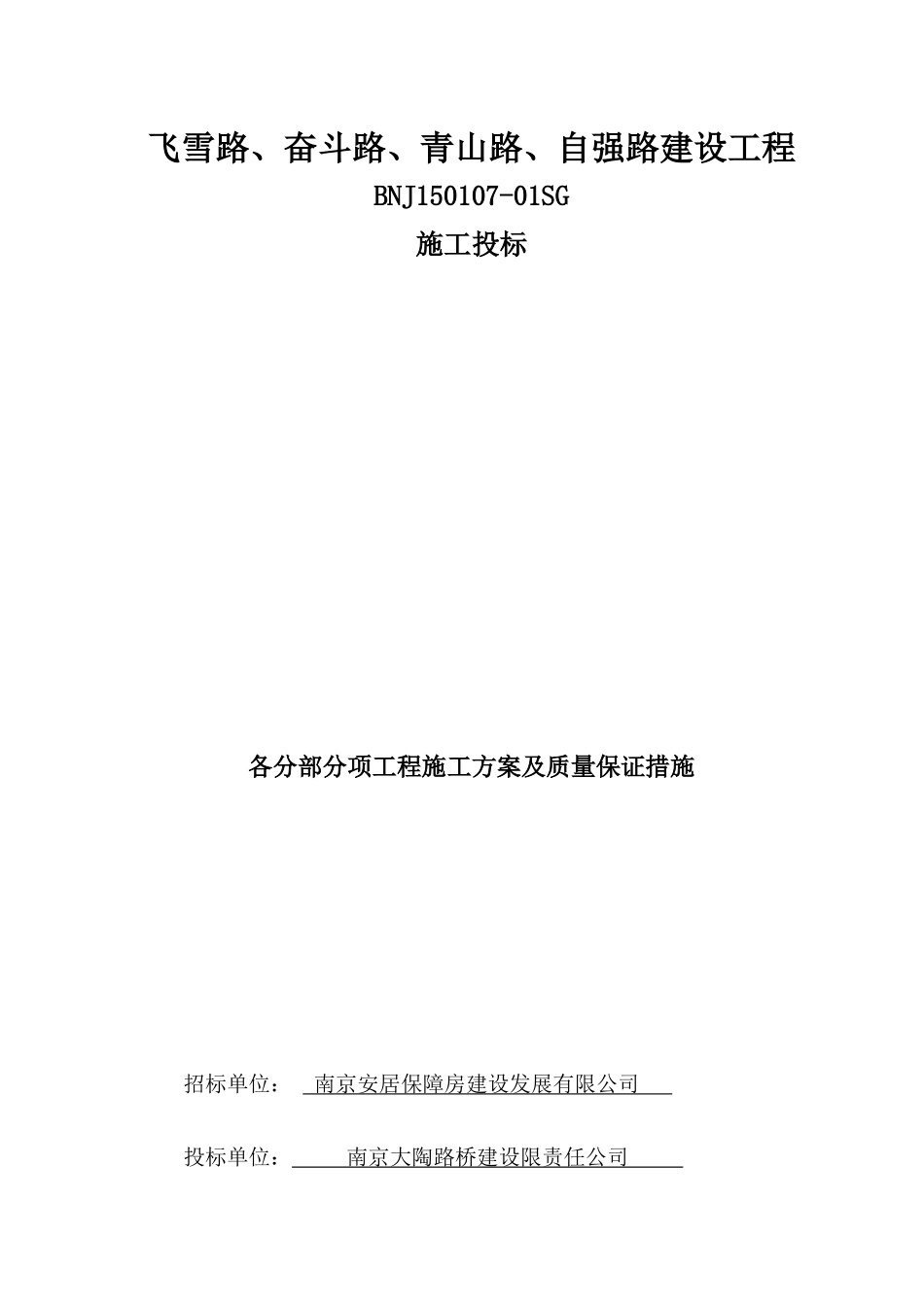 飞雪路、奋斗路、青山路、自强路建设工程

BNJ150107-01SG

施工投标

各分部分项工程施工方案及质量保证措施

招标单位： 南京安居保障房建设发展有限公司

投标单位： 南京大陶路桥建设限责任公司